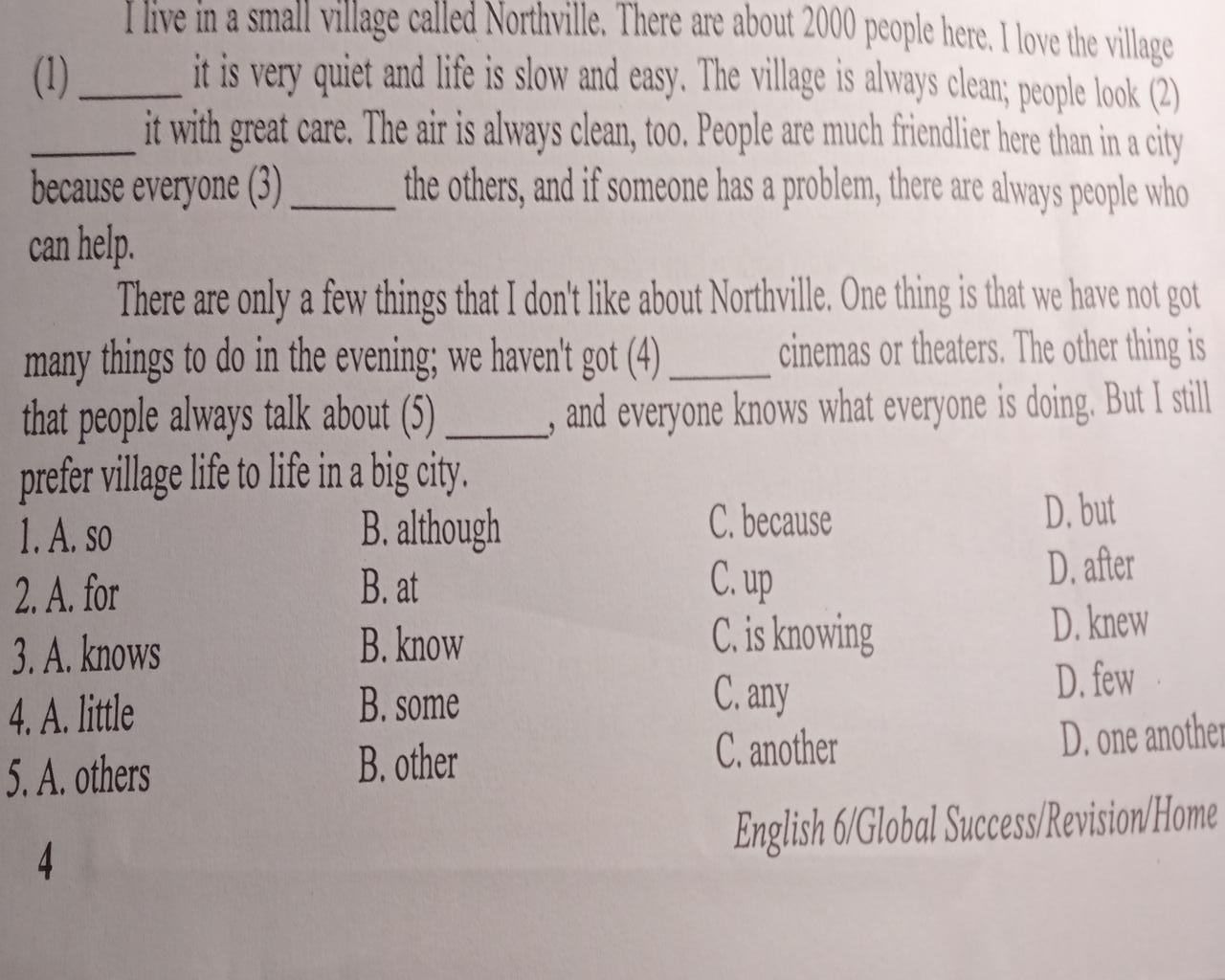 I live in a small village called Northville. There are about 2000 people here. I love the village (1) ______ it is very quiet and life is slow and easy. The village is always clean; people look (2) ______ it with great care. The air is always clean, too. People are much friendlier here than in a city because everyone (3) ______ the others, and if someone has a problem, there are always people who can help.

There are only a few things that I don't like about Northville. One thing is that we have not got many things to do in the evening; we haven't got (4) ______ cinemas or theaters. The other thing is that people always talk about (5) ______, and everyone knows what everyone is doing. But I still prefer village life to life in a big city.

1. A. so B. although C. because D. but
2. A. for B. at C. up D. after
3. A. knows B. know C. is knowing D. knew
4. A. little B. some C. any D. few
5. A. others B. other C. another D. one another

4

English 6/Global Success/Revision/Home